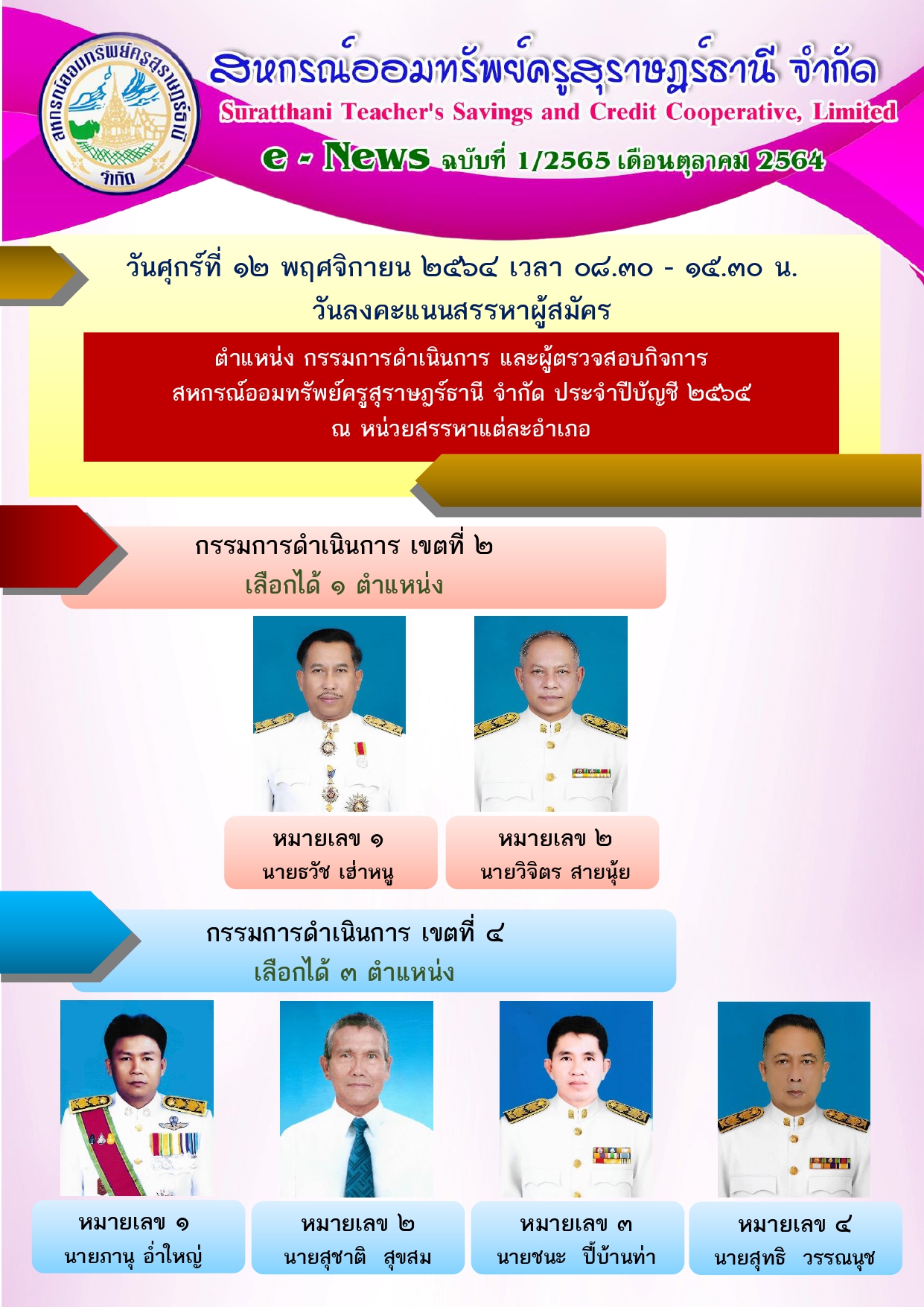 สหกรณ์ออมทรัพย์ครูสุราษฎร์ธานี จำกัด

สหกรณ์ออมทรัพย์ครูสุราษฎร์ธานี จำกัด

Suratthani Teacher's Savings and Credit Cooperative, Limited

e - News ฉบับที่ 1/2565 เดือนตุลาคม 2564

วันศุกร์ที่ ๑๒ พฤศจิกายน ๒๕๖๔ เวลา ๐๘.๓๐ - ๑๕.๓๐ น.
วันลงคะแนนสรรหาผู้สมัคร

ตำแหน่ง กรรมการดำเนินการ และผู้ตรวจสอบกิจการ
สหกรณ์ออมทรัพย์ครูสุราษฎร์ธานี จำกัด ประจำปีบัญชี ๒๕๖๕
ณ หน่วยสรรหาแต่ละอำเภอ

กรรมการดำเนินการ เขตที่ ๒
เลือกได้ ๑ ตำแหน่ง

หมายเลข ๑
นายธวัช เฮ่าหนู

หมายเลข ๒
นายวิจิตร สายนุ้ย

กรรมการดำเนินการ เขตที่ ๔
เลือกได้ ๓ ตำแหน่ง

หมายเลข ๑
นายภานุ อ่ำใหญ่

หมายเลข ๒
นายสุชาติ สุขสม

หมายเลข ๓
นายชนะ ปี้บ้านท่า

หมายเลข ๔
นายสุทธิ วรรณนุช